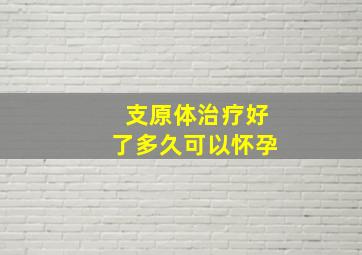 支原体治疗好了多久可以怀孕